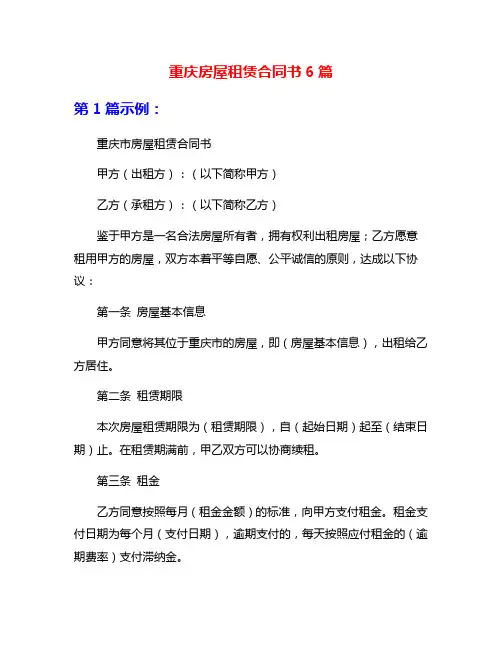 重庆房屋租赁合同书 6 篇

第 1 篇示例：

重庆市房屋租赁合同书

甲方（出租方）：（以下简称甲方）

乙方（承租方）：（以下简称乙方）

鉴于甲方是一名合法房屋所有者，拥有权利出租房屋；乙方愿意租用甲方的房屋，双方本着平等自愿、公平诚信的原则，达成以下协议：

第一条 房屋基本信息

甲方同意将其位于重庆市的房屋，即（房屋基本信息），出租给乙方居住。

第二条 租赁期限

本次房屋租赁期限为（租赁期限），自（起始日期）起至（结束日期）止。在租赁期满前，甲乙双方可以协商续租。

第三条 租金

乙方同意按照每月（租金金额）的标准，向甲方支付租金。租金支付日期为每个月（支付日期），逾期支付的，每天按照应付租金的（逾期费率）支付滞纳金。